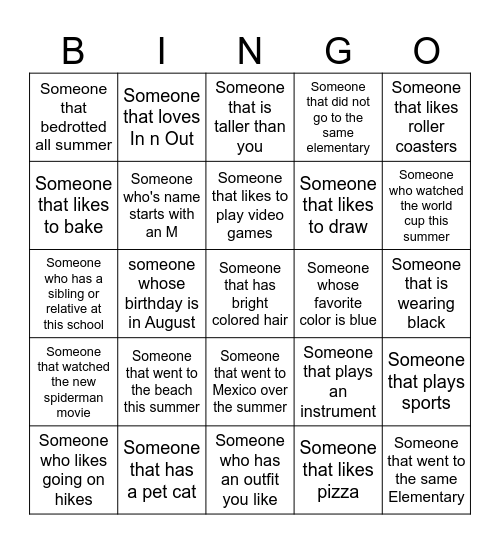 | B | I | N | G | O |
|---|---|---|---|---|
| Someone that bedrotted all summer | Someone that loves In n Out | Someone that is taller than you | Someone that did not go to the same elementary | Someone that likes roller coasters |
| Someone that likes to bake | Someone who's name starts with an M | Someone that likes to play video games | Someone that likes to draw | Someone who watched the world cup this summer |
| Someone who has a sibling or relative at this school | someone whose birthday is in August | Someone that has bright colored hair | Someone whose favorite color is blue | Someone that is wearing black |
| Someone that watched the new spiderman movie | Someone that went to the beach this summer | Someone that went to Mexico over the summer | Someone that plays an instrument | Someone that plays sports |
| Someone who likes going on hikes | Someone that has a pet cat | Someone who has an outfit you like | Someone that likes pizza | Someone that went to the same Elementary |